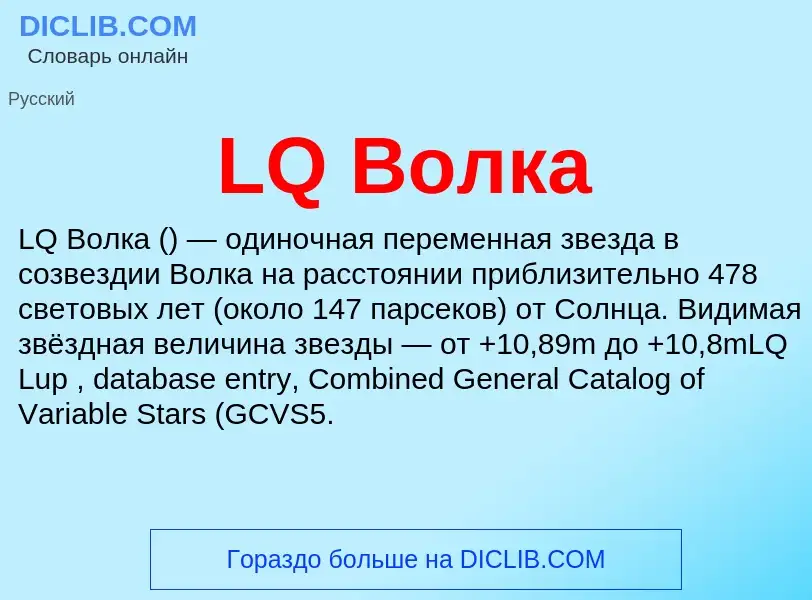 DICLIB.COM
Словарь онлайн

Русский

LQ Волка

LQ Волка () — одиночная переменная звезда в созвездии Волка на расстоянии приблизительно 478 световых лет (около 147 парсеков) от Солнца. Видимая звёздная величина звезды — от +10,89m до +10,8mLQ Lup , database entry, Combined General Catalog of Variable Stars (GCVS5.

Гораздо больше на DICLIB.COM